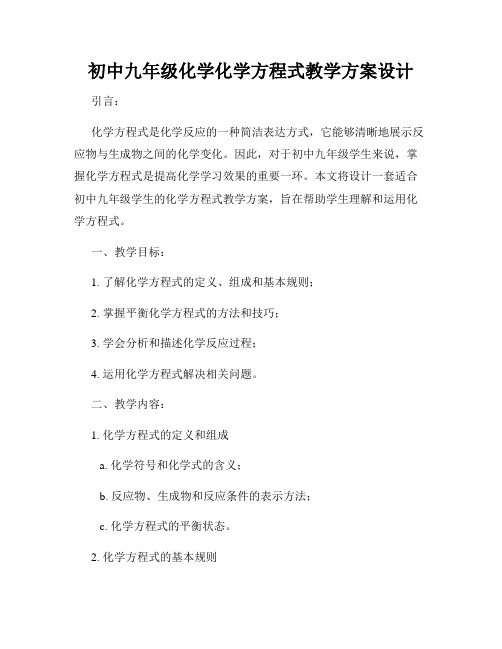 初中九年级化学化学方程式教学方案设计

引言：

化学方程式是化学反应的一种简洁表达方式，它能够清晰地展示反应物与生成物之间的化学变化。因此，对于初中九年级学生来说，掌握化学方程式是提高化学学习效果的重要一环。本文将设计一套适合初中九年级学生的化学方程式教学方案，旨在帮助学生理解和运用化学方程式。

一、教学目标：

1. 了解化学方程式的定义、组成和基本规则；

2. 掌握平衡化学方程式的方法和技巧；

3. 学会分析和描述化学反应过程；

4. 运用化学方程式解决相关问题。

二、教学内容：

1. 化学方程式的定义和组成

a. 化学符号和化学式的含义；

b. 反应物、生成物和反应条件的表示方法；

c. 化学方程式的平衡状态。

2. 化学方程式的基本规则